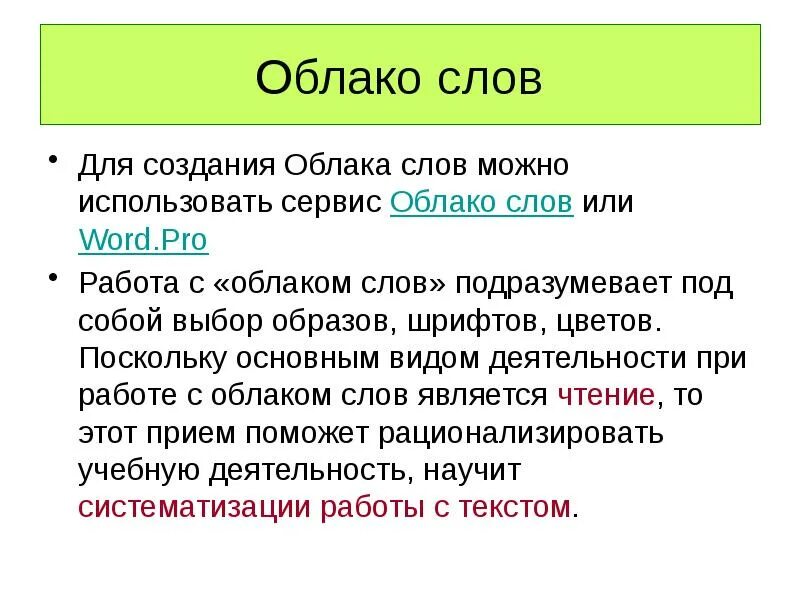 Облако слов

• Для создания Облака слов можно использовать сервис Облако слов или Word.Pro

• Работа с «облаком слов» подразумевает под собой выбор образов, шрифтов, цветов. Поскольку основным видом деятельности при работе с облаком слов является чтение, то этот прием поможет рационализировать учебную деятельность, научит систематизации работы с текстом.